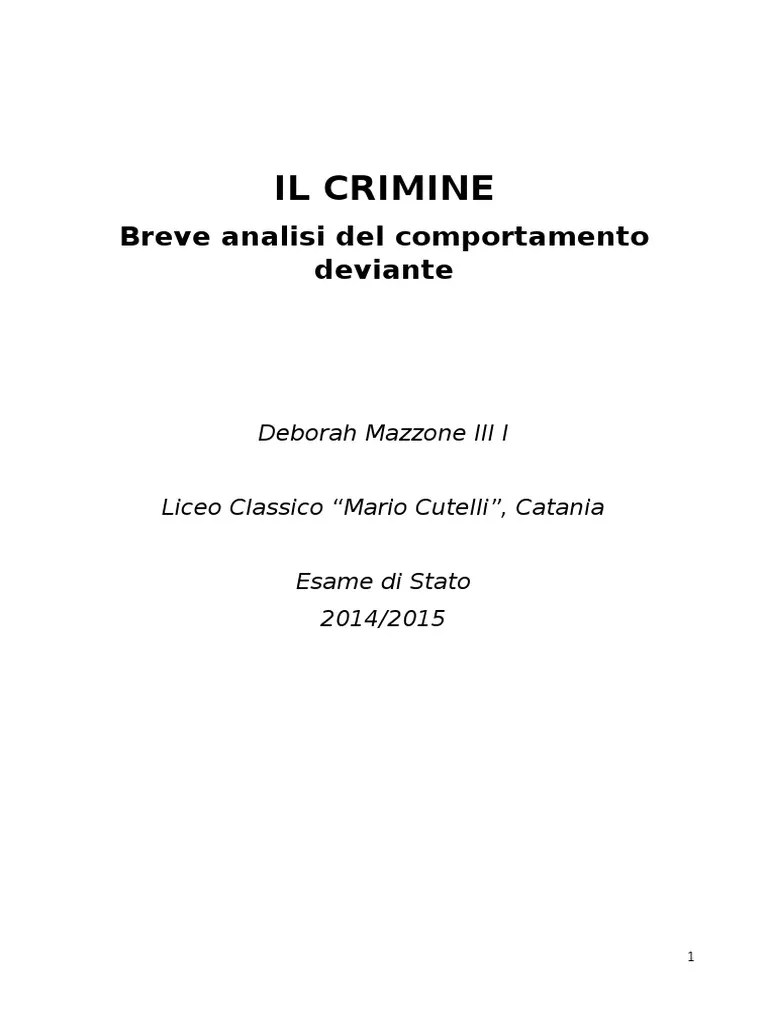 IL CRIMINE

Breve analisi del comportamento deviante

Deborah Mazzone III I

Liceo Classico "Mario Cutelli", Catania

Esame di Stato
2014/2015

1